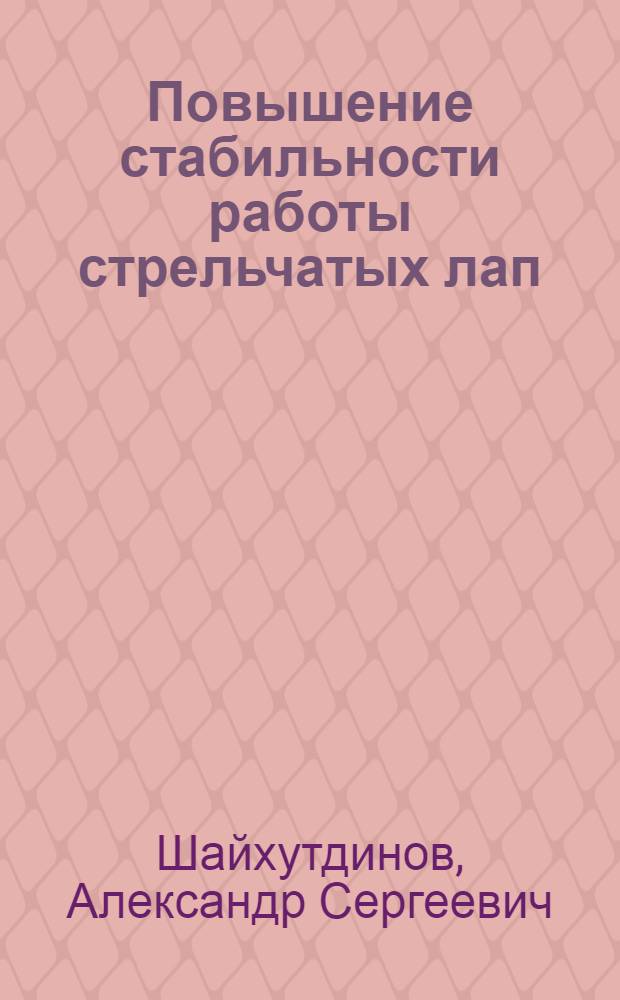 Повышение стабильности работы стрельчатых лап

Шайхутдинов, Александр Сергеевич